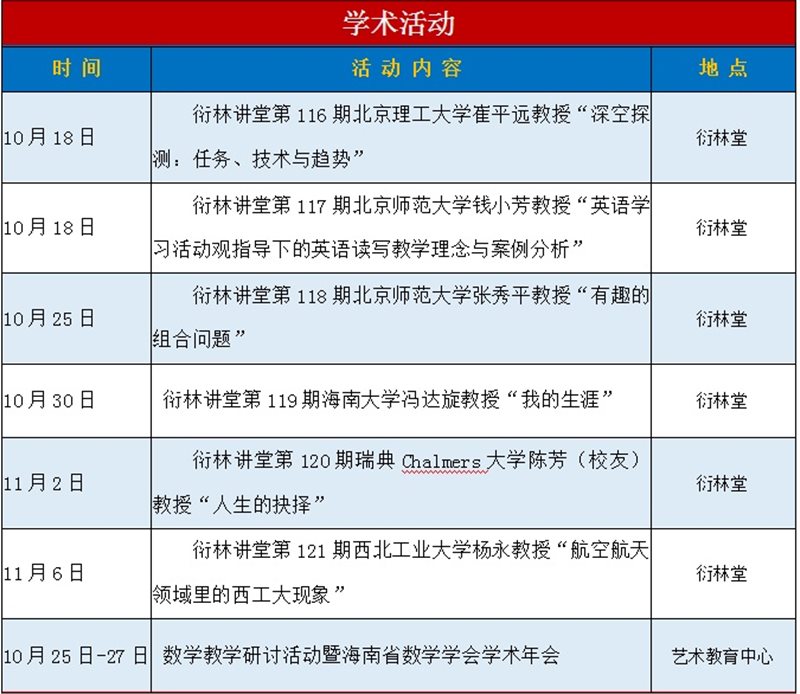 学术活动

| 时间 | 活动内容 | 地点 |
|---|---|---|
| 10月18日 | 衍林讲堂第116期北京理工大学崔平远教授“深空探测：任务、技术与趋势” | 衍林堂 |
| 10月18日 | 衍林讲堂第117期北京师范大学钱小芳教授“英语学习活动观指导下的英语读写教学理念与案例分析” | 衍林堂 |
| 10月25日 | 衍林讲堂第118期北京师范大学张秀平教授“有趣的组合问题” | 衍林堂 |
| 10月30日 | 衍林讲堂第119期海南大学冯达旋教授“我的生涯” | 衍林堂 |
| 11月2日 | 衍林讲堂第120期瑞典Chalmers大学陈芳（校友）教授“人生的抉择” | 衍林堂 |
| 11月6日 | 衍林讲堂第121期西北工业大学杨永教授“航空航天领域里的西工大现象” | 衍林堂 |
| 10月25日-27日 | 数学教学研讨活动暨海南省数学学会学术年会 | 艺术教育中心 |